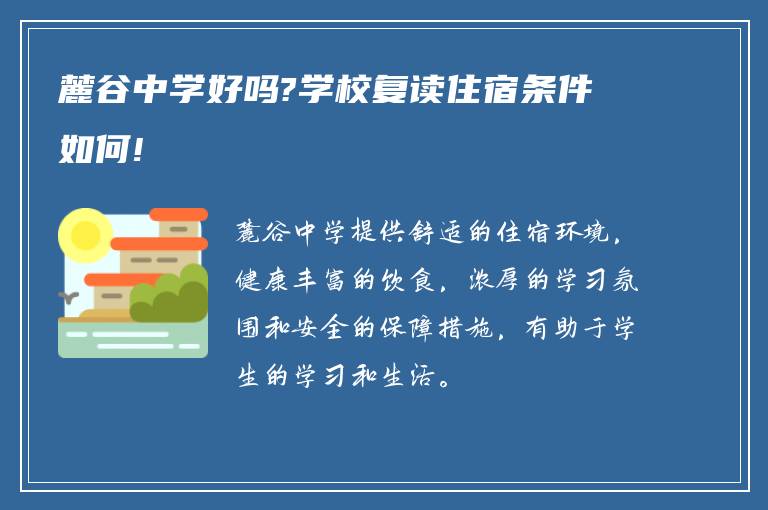 麓谷中学好吗?学校复读住宿条件如何!

麓谷中学提供舒适的住宿环境,健康丰富的饮食,浓厚的学习氛围和安全的保障措施,有助于学生的学习和生活。